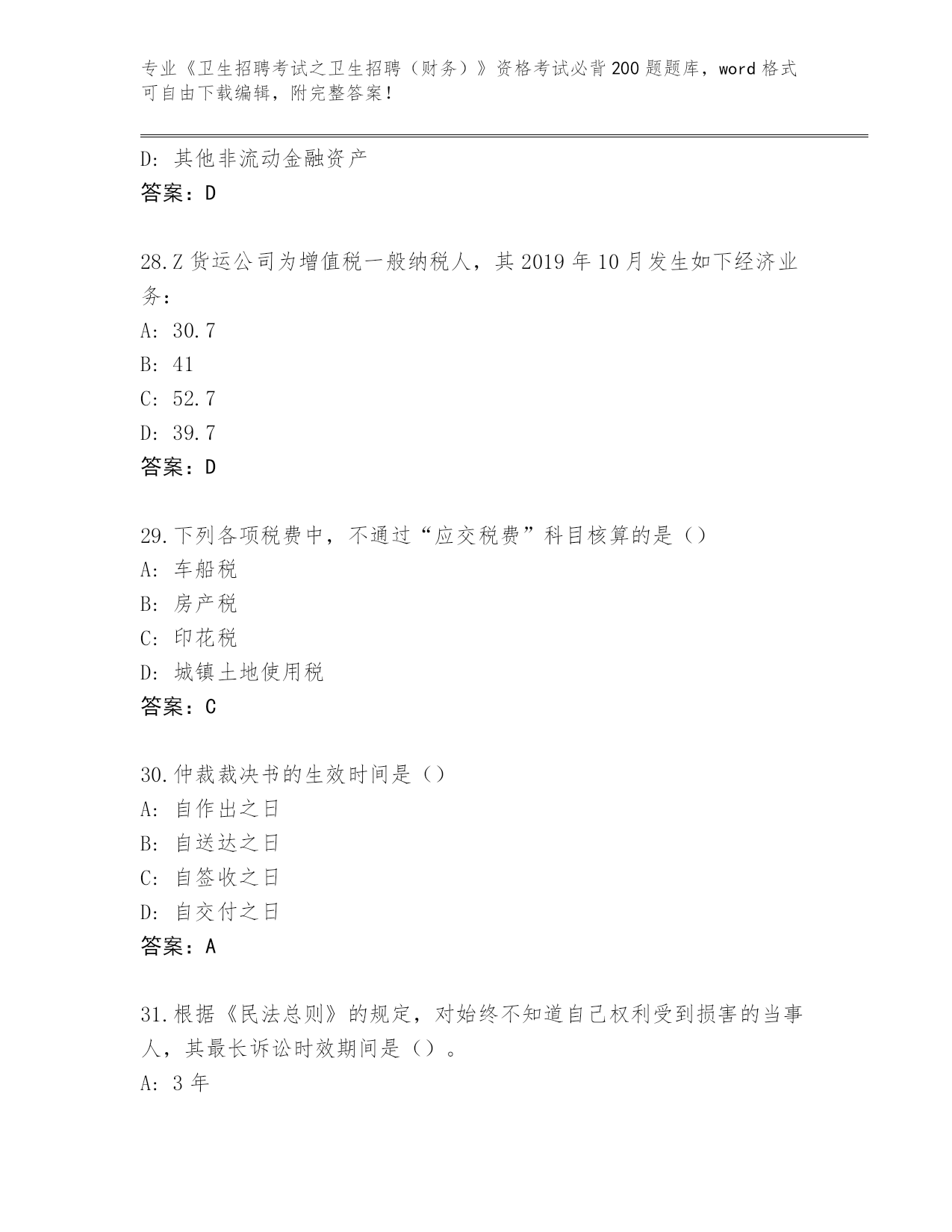 专业《卫生招聘考试之卫生招聘（财务）》资格考试必背200题题库，word格式可自由下载编辑，附完整答案！

D：其他非流动金融资产
答案：D

28.Z货运公司为增值税一般纳税人，其2019年10月发生如下经济业务：
A：30.7
B：41
C：52.7
D：39.7
答案：D

29.下列各项税费中，不通过“应交税费”科目核算的是（）
A：车船税
B：房产税
C：印花税
D：城镇土地使用税
答案：C

30.仲裁裁决书的生效时间是（）
A：自作出之日
B：自送达之日
C：自签收之日
D：自交付之日
答案：A

31.根据《民法总则》的规定，对始终不知道自己权利受到损害的当事人，其最长诉讼时效期间是（）。
A：3年